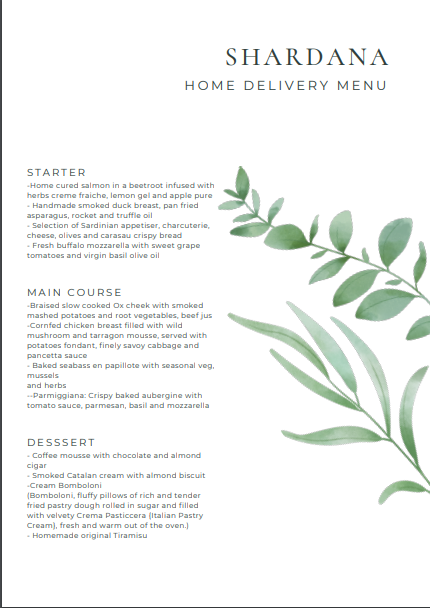 SHARDANA
HOME DELIVERY MENU

STARTER
-Home cured salmon in a beetroot infused with herbs creme fraiche, lemon gel and apple pure
- Handmade smoked duck breast, pan fried asparagus, rocket and truffle oil
- Selection of Sardinian appetiser, charcuterie, cheese, olives and carasau crispy bread
- Fresh buffalo mozzarella with sweet grape tomatoes and virgin basil olive oil

MAIN COURSE
-Braised slow cooked Ox cheek with smoked mashed potatoes and root vegetables, beef jus
-Cornfed chicken breast filled with wild mushroom and tarragon mousse, served with potatoes fondant, finely savoy cabbage and pancetta sauce
- Baked seabass en papillote with seasonal veg, mussels
and herbs
--Parmiggiana: Crispy baked aubergine with tomato sauce, parmesan, basil and mozzarella

DESSSERT
- Coffee mousse with chocolate and almond cigar
- Smoked Catalan cream with almond biscuit
-Cream Bomboloni
(Bomboloni, fluffy pillows of rich and tender fried pastry dough rolled in sugar and filled with velvety Crema Pasticcera (Italian Pastry Cream), fresh and warm out of the oven.)
- Homemade original Tiramisu